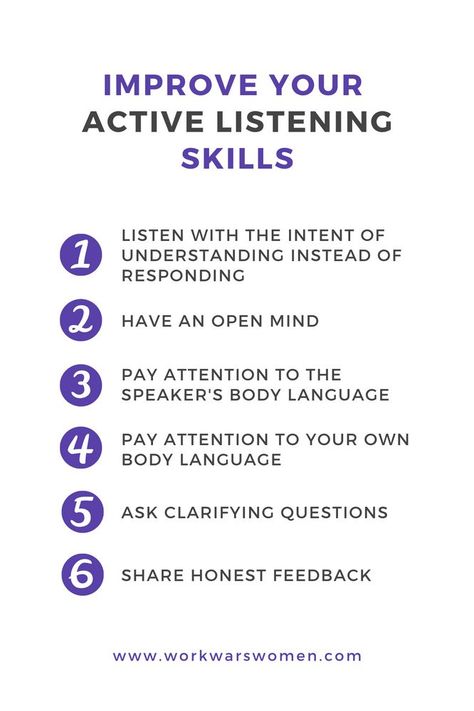 IMPROVE YOUR ACTIVE LISTENING SKILLS

1 LISTEN WITH THE INTENT OF UNDERSTANDING INSTEAD OF RESPONDING

2 HAVE AN OPEN MIND

3 PAY ATTENTION TO THE SPEAKER'S BODY LANGUAGE

4 PAY ATTENTION TO YOUR OWN BODY LANGUAGE

5 ASK CLARIFYING QUESTIONS

6 SHARE HONEST FEEDBACK

www.workwarswomen.com